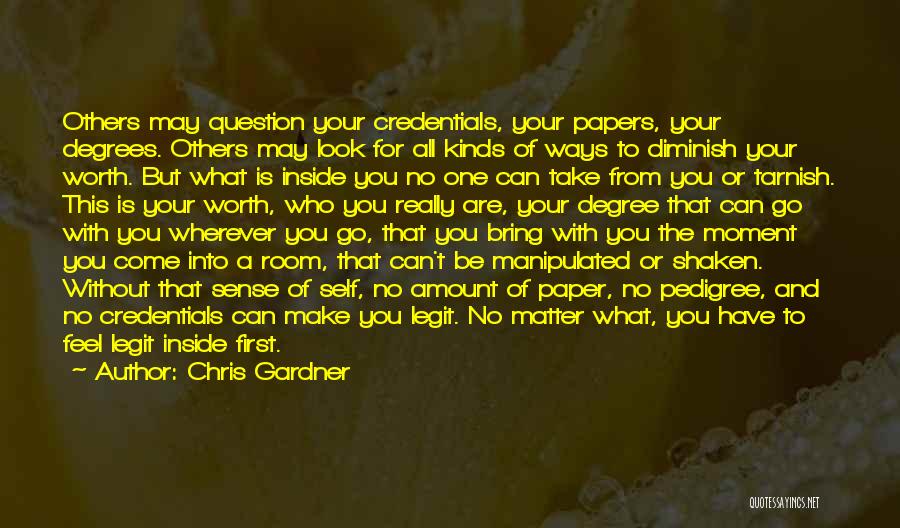 Others may question your credentials, your papers, your degrees. Others may look for all kinds of ways to diminish your worth. But what is inside you no one can take from you or tarnish. This is your worth, who you really are, your degree that can go with you wherever you go, that you bring with you the moment you come into a room, that can't be manipulated or shaken. Without that sense of self, no amount of paper, no pedigree, and no credentials can make you legit. No matter what, you have to feel legit inside first.
~ Author: Chris Gardner

QUOTESSAYINGS.NET